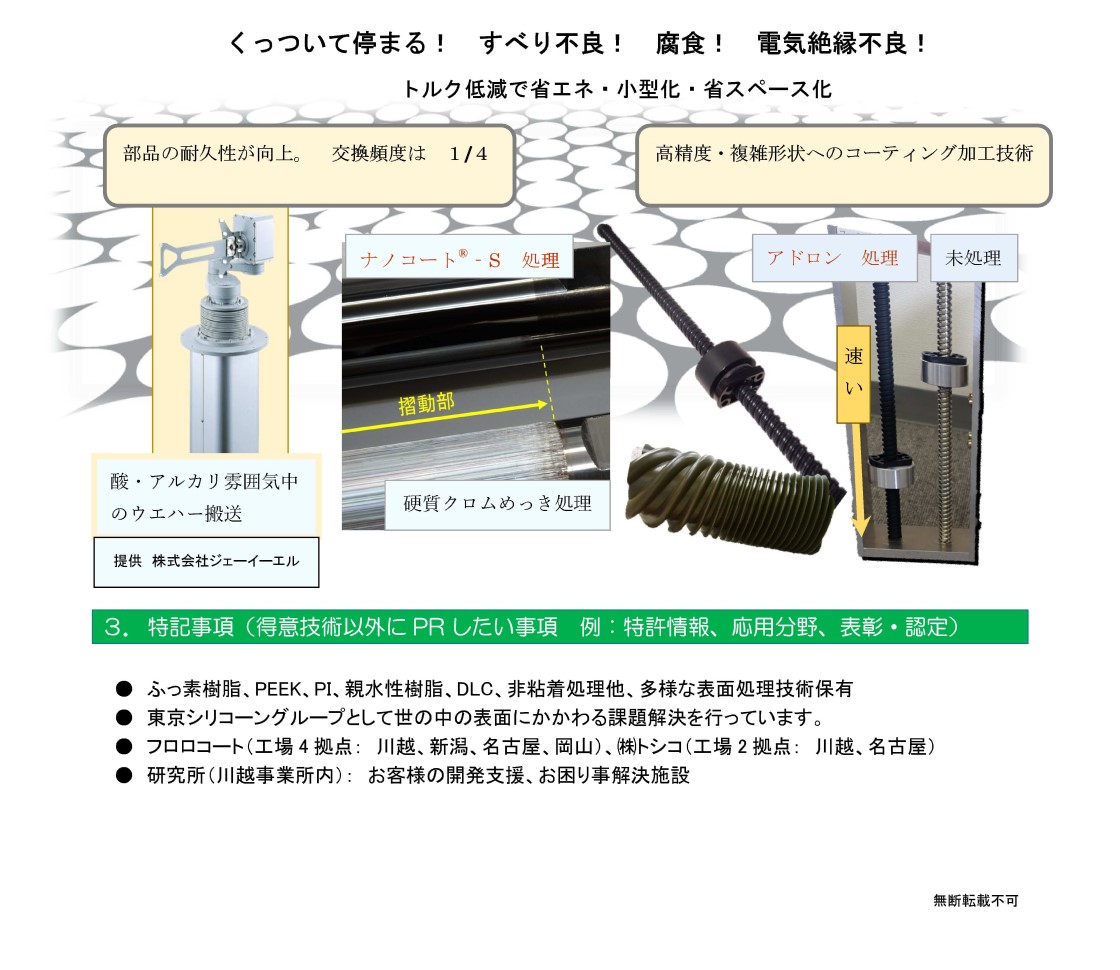 くっついて停まる！　すべり不良！　腐食！　電気絶縁不良！

トルク低減で省エネ・小型化・省スペース化

部品の耐久性が向上。　交換頻度は　1/4

高精度・複雑形状へのコーティング加工技術

ナノコート®-S　処理

摺動部

硬質クロムめっき処理

アドロン　処理

未処理

速い

酸・アルカリ雰囲気中のウエハー搬送

提供　株式会社ジェーイーエル

3．特記事項（得意技術以外にPRしたい事項　例：特許情報、応用分野、表彰・認定）

● ふっ素樹脂、PEEK、PI、親水性樹脂、DLC、非粘着処理他、多様な表面処理技術保有
● 東京シリコーングループとして世の中の表面にかかわる課題解決を行っています。
● フロロコート（工場4拠点：　川越、新潟、名古屋、岡山）、㈱トシコ（工場2拠点：　川越、名古屋）
● 研究所（川越事業所内）：　お客様の開発支援、お困り事解決施設

無断転載不可